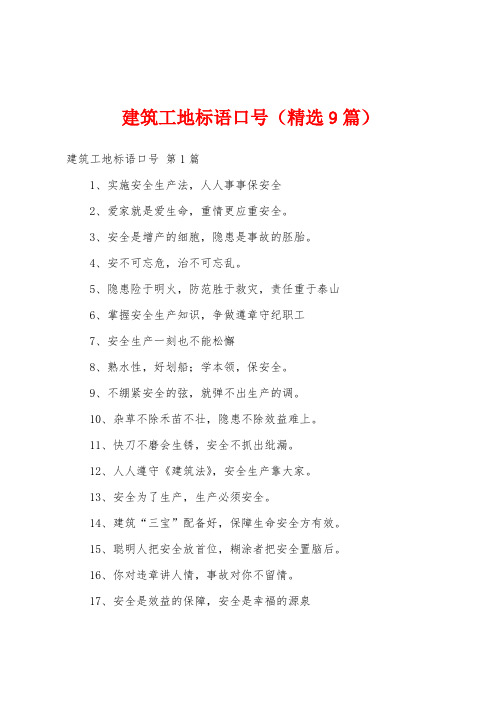 建筑工地标语口号（精选9篇）

建筑工地标语口号 第1篇

1、实施安全生产法，人人事事保安全

2、爱家就是爱生命，重情更应重安全。

3、安全是增产的细胞，隐患是事故的胚胎。

4、安不可忘危，治不可忘乱。

5、隐患险于明火，防范胜于救灾，责任重于泰山

6、掌握安全生产知识，争做遵章守纪职工

7、安全生产一刻也不能松懈

8、熟水性，好划船；学本领，保安全。

9、不绷紧安全的弦，就弹不出生产的调。

10、杂草不除禾苗不壮，隐患不除效益难上。

11、快刀不磨会生锈，安全不抓出纰漏。

12、人人遵守《建筑法》，安全生产靠大家。

13、安全为了生产，生产必须安全。

14、建筑“三宝”配备好，保障生命安全方有效。

15、聪明人把安全放首位，糊涂者把安全置脑后。

16、你对违章讲人情，事故对你不留情。

17、安全是效益的保障，安全是幸福的源泉